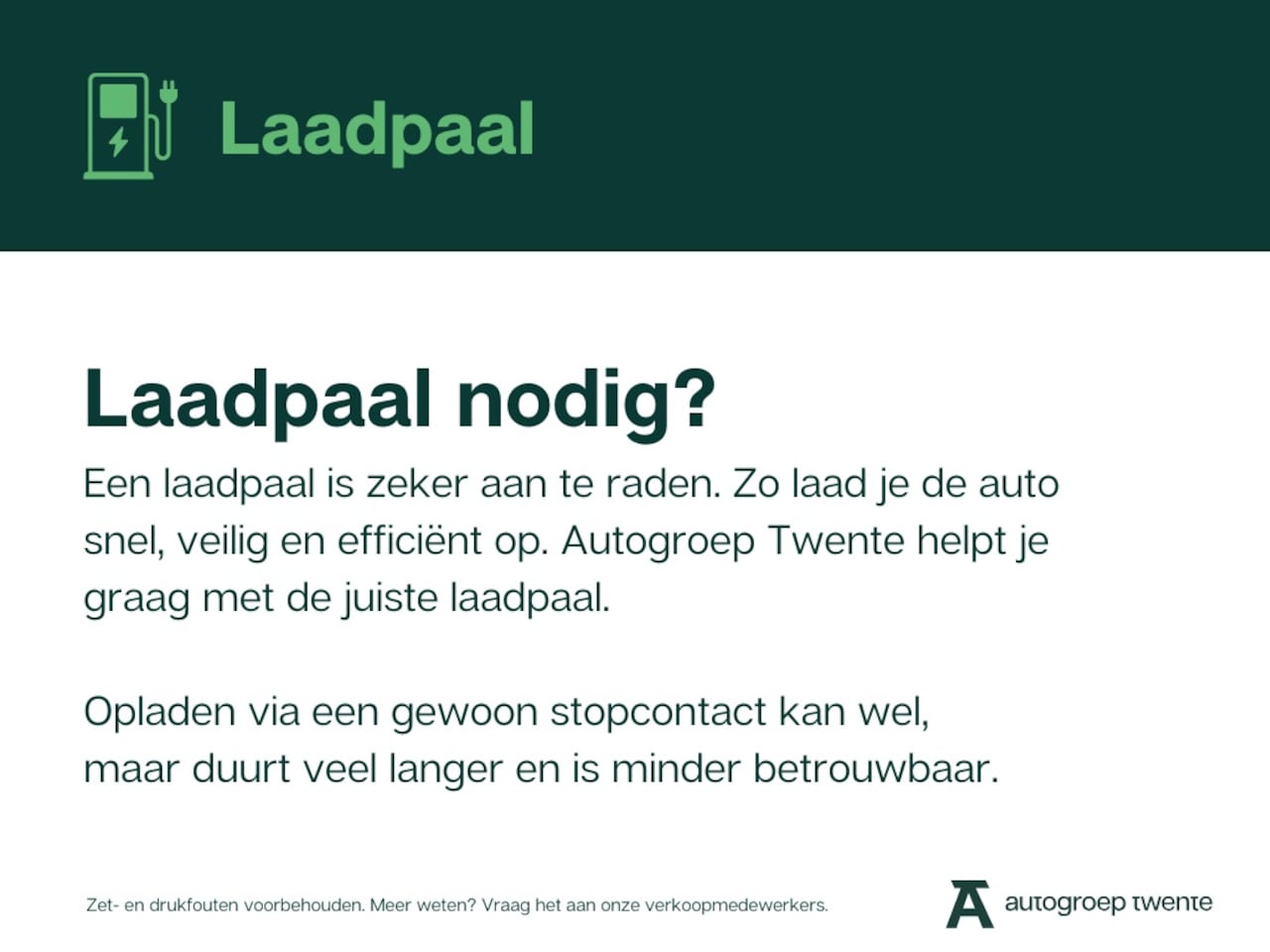 Laadpaal

Laadpaal nodig?

Een laadpaal is zeker aan te raden. Zo laad je de auto snel, veilig en efficiënt op. Autogroep Twente helpt je graag met de juiste laadpaal.

Opladen via een gewoon stopcontact kan wel, maar duurt veel langer en is minder betrouwbaar.

Zet- en drukfouten voorbehouden. Meer weten? Vraag het aan onze verkoopmedewerkers.

autogroep twente